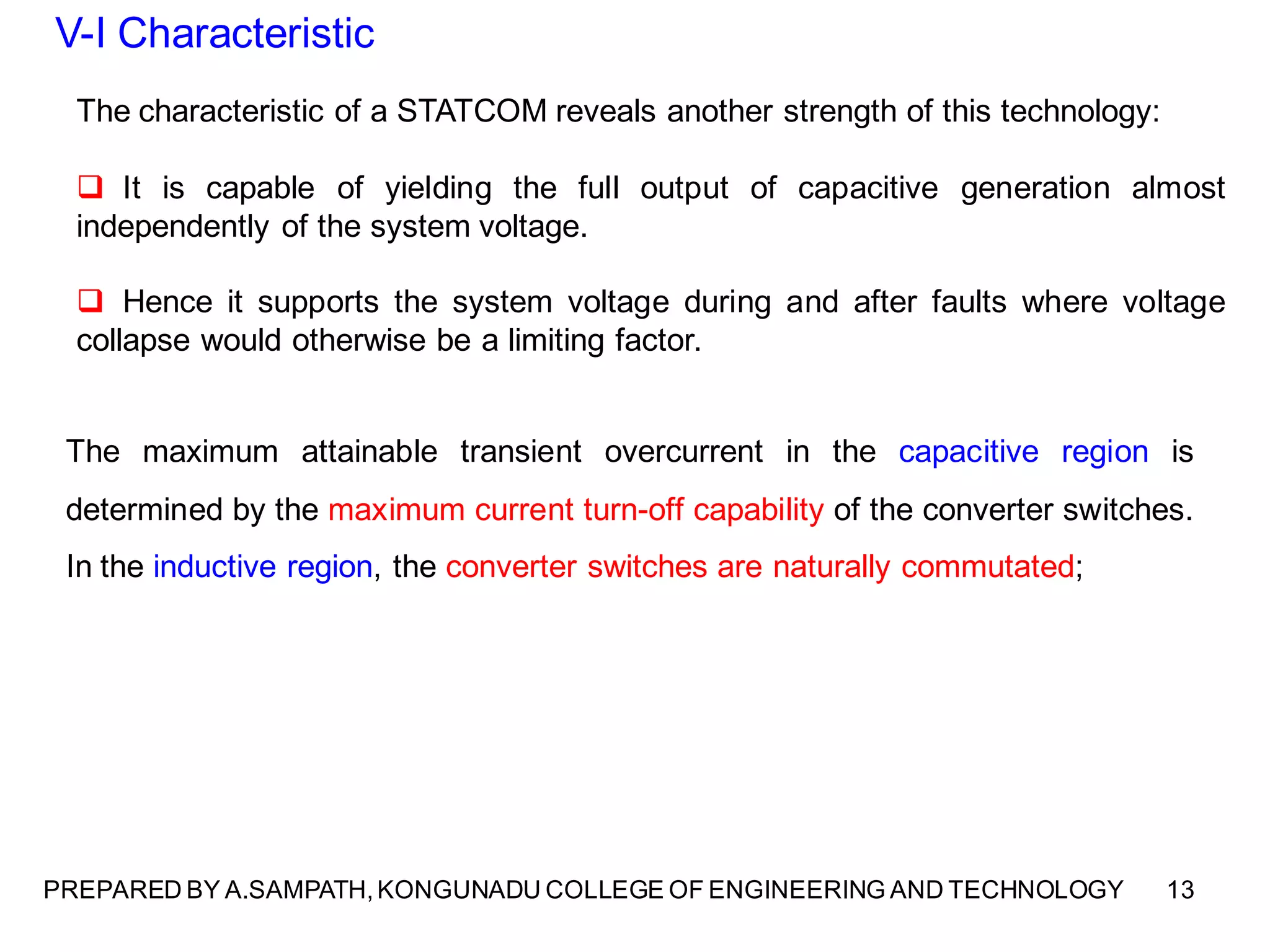 V-I Characteristic

The characteristic of a STATCOM reveals another strength of this technology:

❑ It is capable of yielding the full output of capacitive generation almost independently of the system voltage.

❑ Hence it supports the system voltage during and after faults where voltage collapse would otherwise be a limiting factor.

The maximum attainable transient overcurrent in the capacitive region is determined by the maximum current turn-off capability of the converter switches. In the inductive region, the converter switches are naturally commutated;

PREPARED BY A.SAMPATH, KONGUNADU COLLEGE OF ENGINEERING AND TECHNOLOGY 13